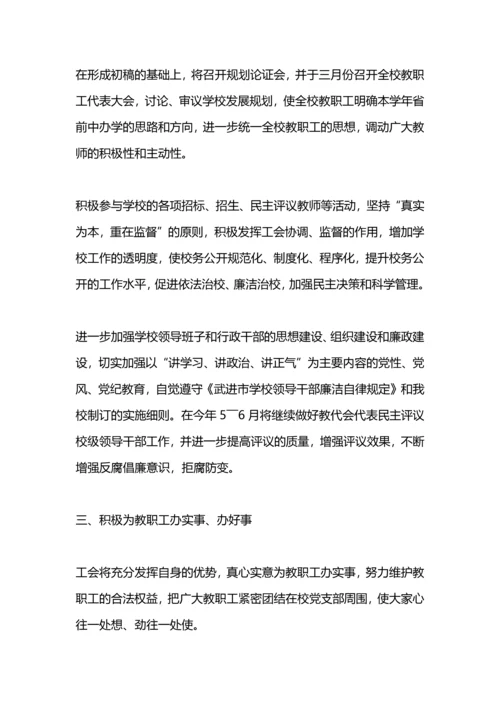 在形成初稿的基础上，将召开规划论证会，并于三月份召开全校教职工代表大会，讨论、审议学校发展规划，使全校教职工明确本学年省前中办学的思路和方向，进一步统一全校教职工的思想，调动广大教师的积极性和主动性。

积极参与学校的各项招标、招生、民主评议教师等活动，坚持“真实为本，重在监督”的原则，积极发挥工会协调、监督的作用，增加学校工作的透明度，使校务公开规范化、制度化、程序化，提升校务公开的工作水平，促进依法治校、廉洁治校，加强民主决策和科学管理。

进一步加强学校领导班子和行政干部的思想建设、组织建设和廉政建设，切实加强以“讲学习、讲政治、讲正气”为主要内容的党性、党风、党纪教育，自觉遵守《武进市学校领导干部廉洁自律规定》和我校制订的实施细则。在今年5￣6月将继续做好教代会代表民主评议校级领导干部工作，并进一步提高评议的质量，增强评议效果，不断增强反腐倡廉意识，拒腐防变。

三、积极为教职工办实事、办好事

工会将充分发挥自身的优势，真心实意为教职工办实事，努力维护教职工的合法权益，把广大教职工紧密团结在校党支部周围，使大家心往一处想、劲往一处使。